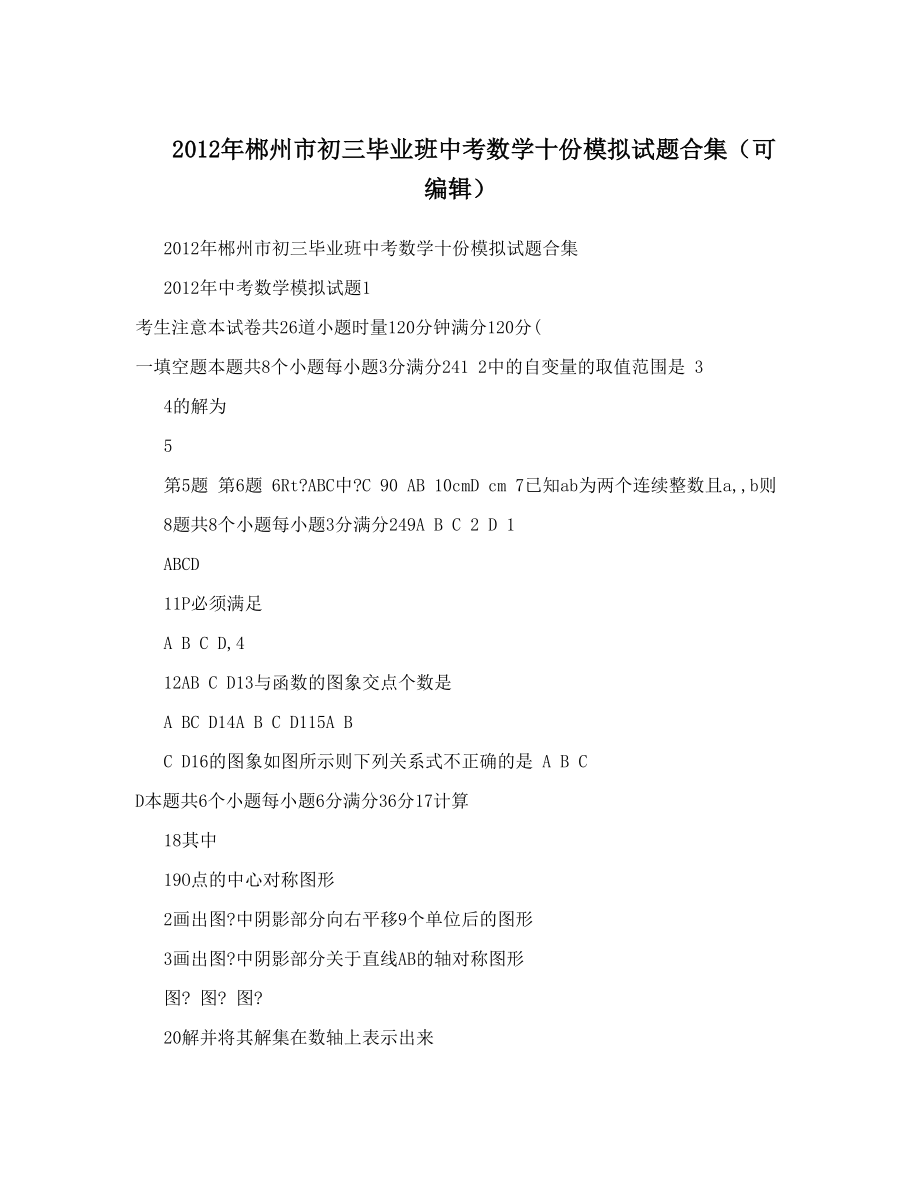 2012年郴州市初三毕业班中考数学十份模拟试题合集（可编辑）

2012年郴州市初三毕业班中考数学十份模拟试题合集

2012年中考数学模拟试题1

考生注意本试卷共26道小题时量120分钟满分120分(

一填空题本题共8个小题每小题3分满分241 2中的自变量的取值范围是 3

4的解为

5

第5题 第6题 6Rt?ABC中?C 90 AB 10cmD cm 7已知ab为两个连续整数且a,,b则

8题共8个小题每小题3分满分249A B C 2 D 1

ABCD

11P必须满足

A B C D,4

12AB C D13与函数的图象交点个数是

A BC D14A B C D115A B

C D16的图象如图所示则下列关系式不正确的是 A B C

D本题共6个小题每小题6分满分36分17计算

18其中

190点的中心对称图形

2画出图?中阴影部分向右平移9个单位后的图形

3画出图?中阴影部分关于直线AB的轴对称图形

图? 图? 图?

20解并将其解集在数轴上表示出来